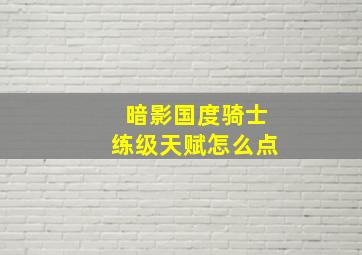 暗影国度骑士
练级天赋怎么点